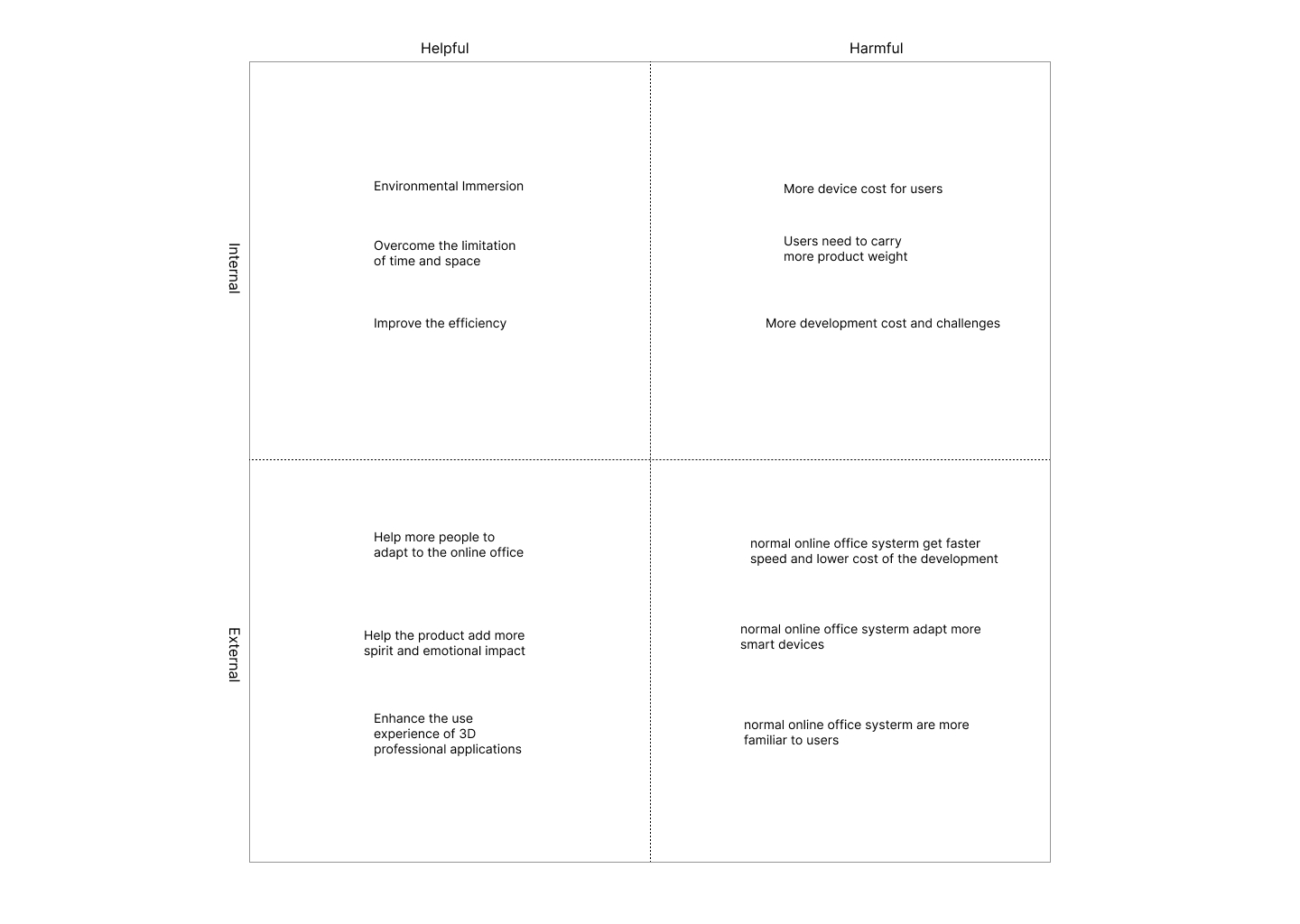 Helpful

Harmful

Internal

Environmental Immersion

Overcome the limitation of time and space

Improve the efficiency

More device cost for users

Users need to carry more product weight

More development cost and challenges

External

Help more people to adapt to the online office

Help the product add more spirit and emotional impact

Enhance the use experience of 3D professional applications

normal online office systerm get faster speed and lower cost of the development

normal online office systerm adapt more smart devices

normal online office systerm are more familiar to users